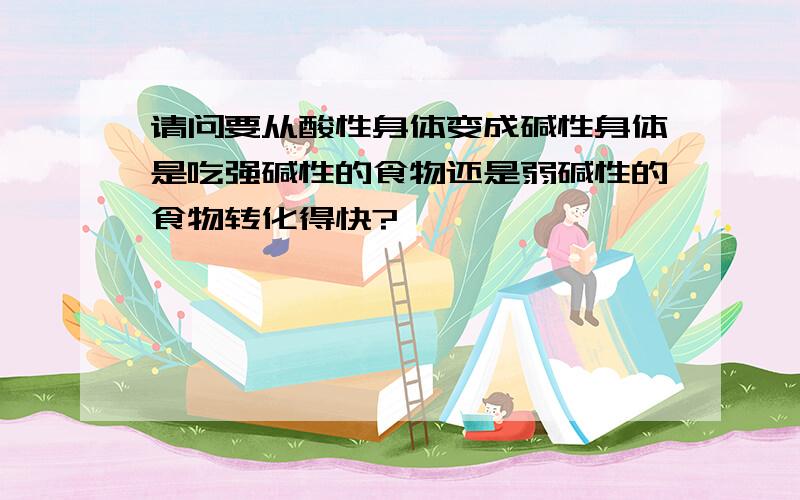 请问要从酸性身体变成碱性身体是吃强碱性的食物还是弱碱性的食物转化得快?